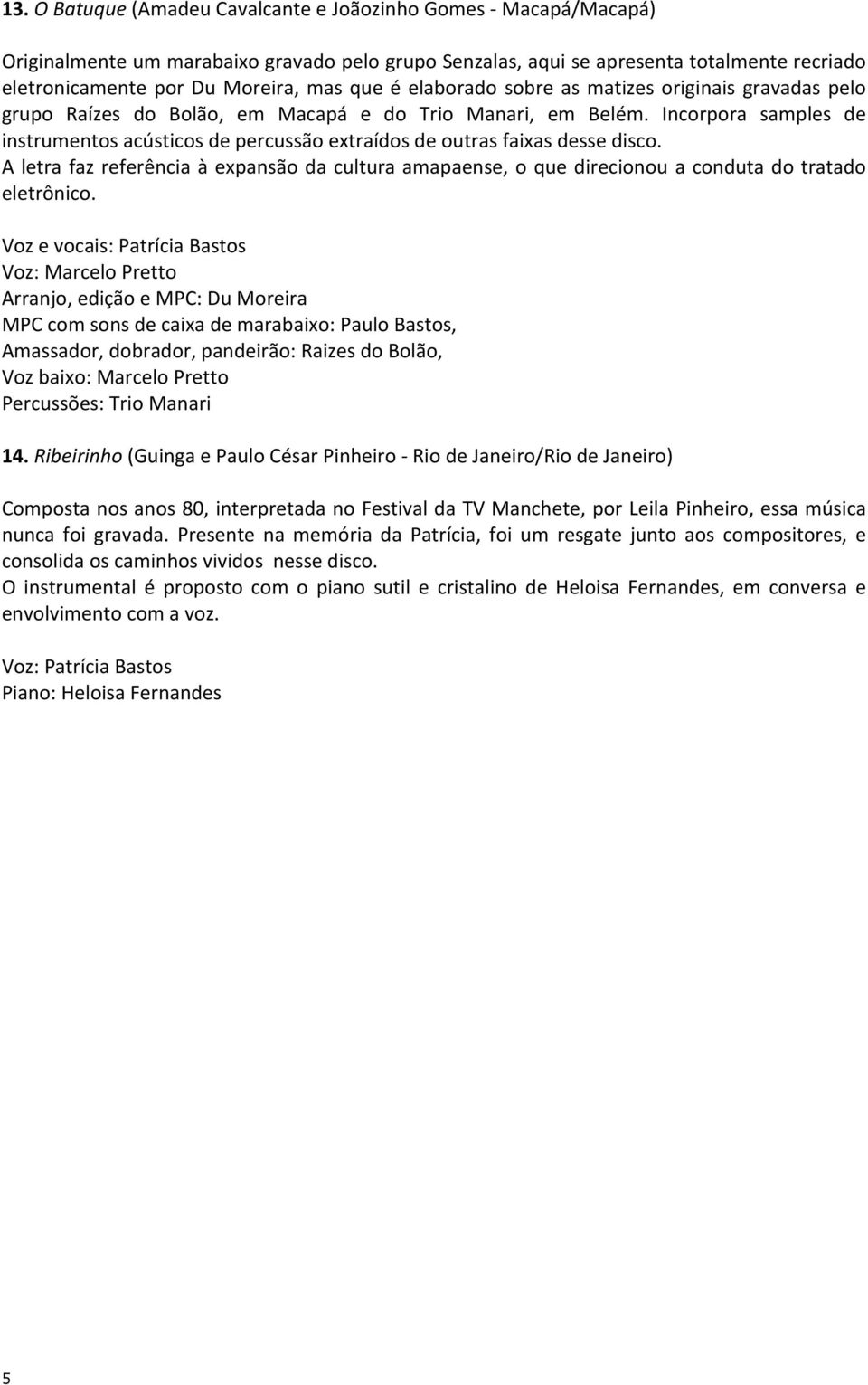 13. O Batuque (Amadeu Cavalcante e Joãozinho Gomes - Macapá/Macapá)

Originalmente um marabaixo gravado pelo grupo Senzalas, aqui se apresenta totalmente recriado eletronicamente por Du Moreira, mas que é elaborado sobre as matizes originais gravadas pelo grupo Raízes do Bolão, em Macapá e do Trio Manari, em Belém. Incorpora samples de instrumentos acústicos de percussão extraídos de outras faixas desse disco.
A letra faz referência à expansão da cultura amapaense, o que direcionou a conduta do tratado eletrônico.

Voz e vocais: Patrícia Bastos
Voz: Marcelo Pretto
Arranjo, edição e MPC: Du Moreira
MPC com sons de caixa de marabaixo: Paulo Bastos,
Amassador, dobrador, pandeirão: Raizes do Bolão,
Voz baixo: Marcelo Pretto
Percussões: Trio Manari

14. Ribeirinho (Guinga e Paulo César Pinheiro - Rio de Janeiro/Rio de Janeiro)

Composta nos anos 80, interpretada no Festival da TV Manchete, por Leila Pinheiro, essa música nunca foi gravada. Presente na memória da Patrícia, foi um resgate junto aos compositores, e consolida os caminhos vividos nesse disco.
O instrumental é proposto com o piano sutil e cristalino de Heloisa Fernandes, em conversa e envolvimento com a voz.

Voz: Patrícia Bastos
Piano: Heloisa Fernandes

5